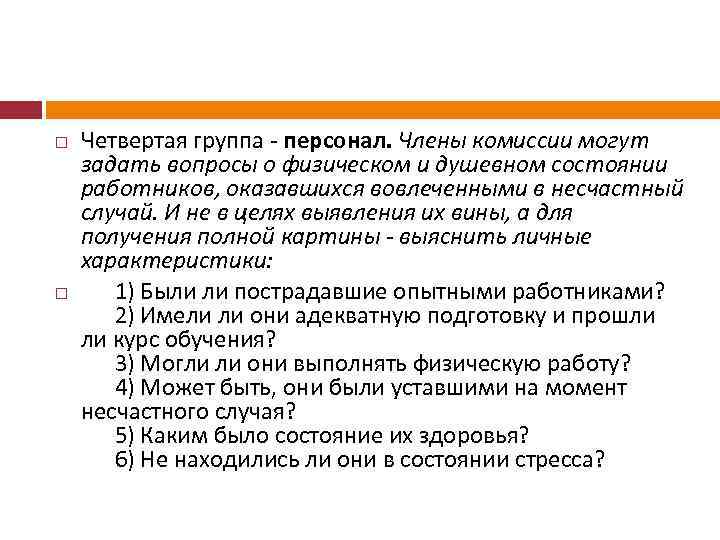 Четвертая группа - персонал. Члены комиссии могут задать вопросы о физическом и душевном состоянии работников, оказавшихся вовлеченными в несчастный случай. И не в целях выявления их вины, а для получения полной картины - выяснить личные характеристики:

1) Были ли пострадавшие опытными работниками?
2) Имели ли они адекватную подготовку и прошли ли курс обучения?
3) Могли ли они выполнять физическую работу?
4) Может быть, они были уставшими на момент несчастного случая?
5) Каким было состояние их здоровья?
6) Не находились ли они в состоянии стресса?